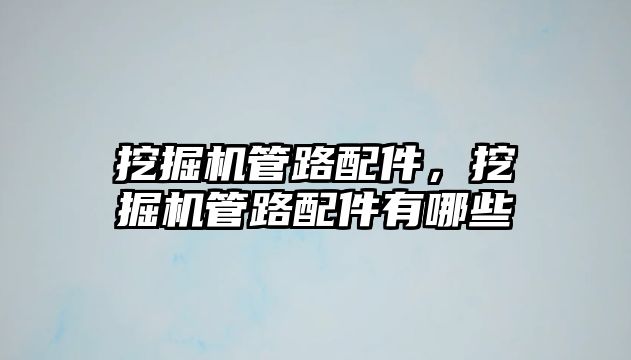 挖掘机管路配件，挖掘机管路配件有哪些